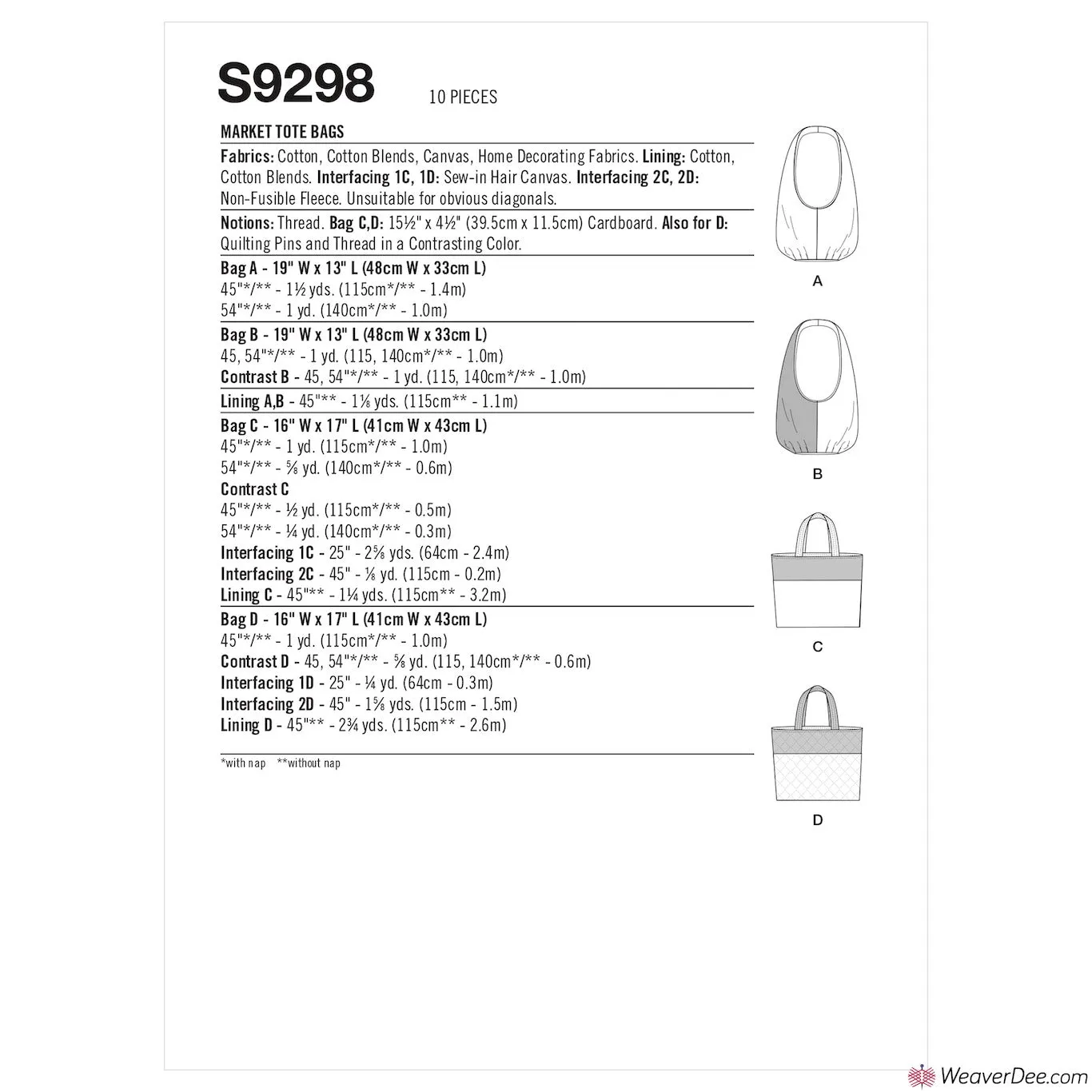 S9298 10 PIECES

MARKET TOTE BAGS

Fabrics: Cotton, Cotton Blends, Canvas, Home Decorating Fabrics. Lining: Cotton, Cotton Blends. Interfacing 1C, 1D: Sew-in Hair Canvas. Interfacing 2C, 2D: Non-Fusible Fleece. Unsuitable for obvious diagonals.

Notions: Thread. Bag C,D: 15½" x 4½" (39.5cm x 11.5cm) Cardboard. Also for D: Quilting Pins and Thread in a Contrasting Color.

Bag A - 19" W x 13" L (48cm W x 33cm L)
45"*/** - 1½ yds. (115cm*/** - 1.4m)
54"*/** - 1 yd. (140cm*/** - 1.0m)

Bag B - 19" W x 13" L (48cm W x 33cm L)
45, 54"*/** - 1 yd. (115, 140cm*/** - 1.0m)
Contrast B - 45, 54"*/** - 1 yd. (115, 140cm*/** - 1.0m)

Lining A,B - 45"** - 1⅛ yds. (115cm** - 1.1m)

Bag C - 16" W x 17" L (41cm W x 43cm L)
45"*/** - 1 yd. (115cm*/** - 1.0m)
54"*/** - ⅝ yd. (140cm*/** - 0.6m)
Contrast C
45"*/** - ½ yd. (115cm*/** - 0.5m)
54"*/** - ¼ yd. (140cm*/** - 0.3m)
Interfacing 1C - 25" - 2⅝ yds. (64cm - 2.4m)
Interfacing 2C - 45" - ⅛ yd. (115cm - 0.2m)
Lining C - 45"** - 1¼ yds. (115cm** - 3.2m)

Bag D - 16" W x 17" L (41cm W x 43cm L)
45"*/** - 1 yd. (115cm*/** - 1.0m)
Contrast D - 45, 54"*/** - ⅝ yd. (115, 140cm*/** - 0.6m)
Interfacing 1D - 25" - ¼ yd. (64cm - 0.3m)
Interfacing 2D - 45" - 1⅝ yds. (115cm - 1.5m)
Lining D - 45"** - 2¾ yds. (115cm** - 2.6m)

*with nap **without nap

A

B

C

D

WeaverDee.com